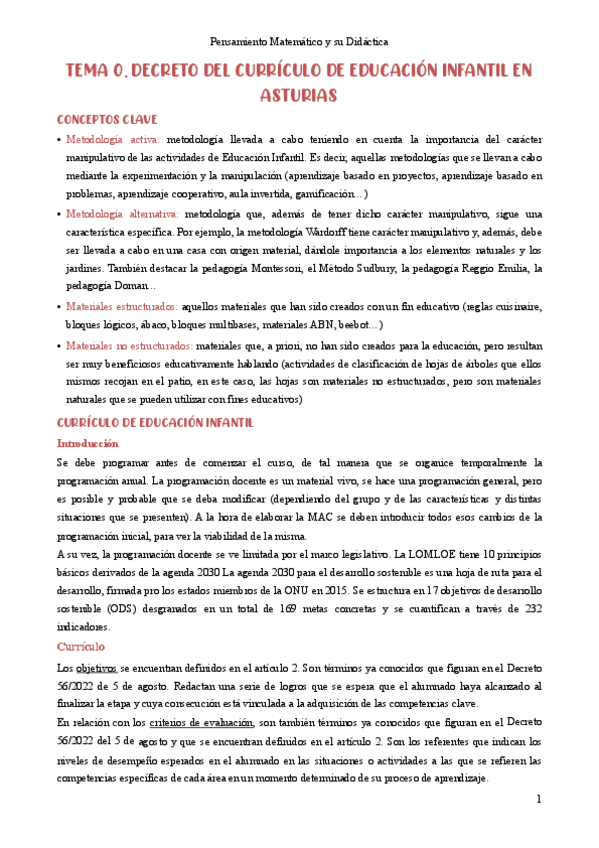 Pensamiento Matemático y su Didáctica

TEMA 0. DECRETO DEL CURRÍCULO DE EDUCACIÓN INFANTIL EN ASTURIAS

CONCEPTOS CLAVE

• Metodología activa: metodología llevada a cabo teniendo en cuenta la importancia del carácter manipulativo de las actividades de Educación Infantil. Es decir, aquellas metodologías que se llevan a cabo mediante la experimentación y la manipulación (aprendizaje basado en proyectos, aprendizaje basado en problemas, aprendizaje cooperativo, aula invertida, gamificación…)

• Metodología alternativa: metodología que, además de tener dicho carácter manipulativo, sigue una característica específica. Por ejemplo, la metodología Wardorff tiene carácter manipulativo y, además, debe ser llevada a cabo en una casa con origen material, dándole importancia a los elementos naturales y los jardines. También destacar la pedagogía Montessori, el Método Sudbury, la pedagogía Reggio Emilia, la pedagogía Doman…

• Materiales estructurados: aquellos materiales que han sido creados con un fin educativo (reglas cuisinaire, bloques lógicos, ábaco, bloques multibases, materiales ABN, beebot…)

• Materiales no estructurados: materiales que, a priori, no han sido creados para la educación, pero resultan ser muy beneficiosos educativamente hablando (actividades de clasificación de hojas de árboles que ellos mismos recojan en el patio, en este caso, las hojas son materiales no estructurados, pero son materiales naturales que se pueden utilizar con fines educativos)

CURRÍCULO DE EDUCACIÓN INFANTIL

Introducción

Se debe programar antes de comenzar el curso, de tal manera que se organice temporalmente la programación anual. La programación docente es un material vivo, se hace una programación general, pero es posible y probable que se deba modificar (dependiendo del grupo y de las características y distintas situaciones que se presenten). A la hora de elaborar la MAC se deben introducir todos esos cambios de la programación inicial, para ver la viabilidad de la misma.

A su vez, la programación docente se ve limitada por el marco legislativo. La LOMLOE tiene 10 principios básicos derivados de la agenda 2030 La agenda 2030 para el desarrollo sostenible es una hoja de ruta para el desarrollo, firmada pro los estados miembros de la ONU en 2015. Se estructura en 17 objetivos de desarrollo sostenible (ODS) desgranados en un total de 169 metas concretas y se cuantifican a través de 232 indicadores.

Currículo

Los objetivos se encuentran definidos en el artículo 2. Son términos ya conocidos que figuran en el Decreto 56/2022 de 5 de agosto. Redactan una serie de logros que se espera que el alumnado haya alcanzado al finalizar la etapa y cuya consecución está vinculada a la adquisición de las competencias clave.

En relación con los criterios de evaluación, son también términos ya conocidos que figuran en el Decreto 56/2022 del 5 de agosto y que se encuentran definidos en el artículo 2. Son los referentes que indican los niveles de desempeño esperados en el alumnado en las situaciones o actividades a las que se refieren las competencias específicas de cada área en un momento determinado de su proceso de aprendizaje.

1